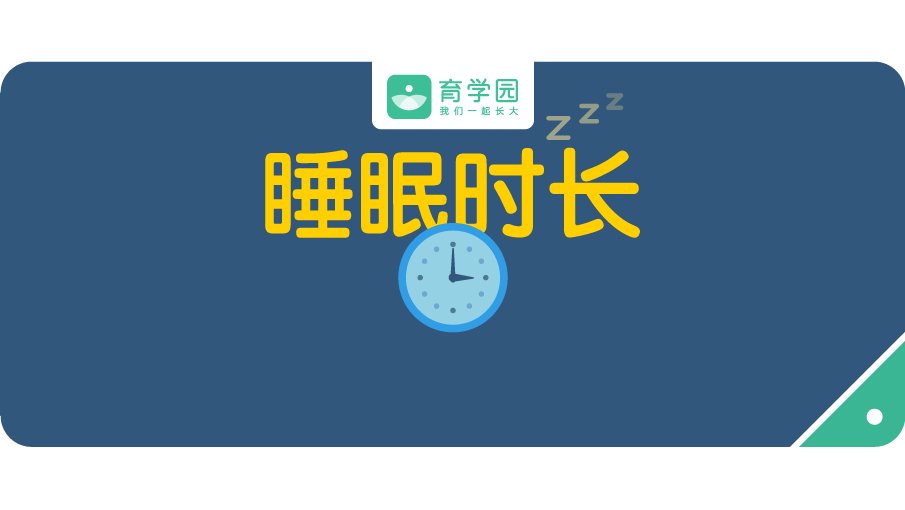 育学园
我们一起长大

z z z

睡眠时长